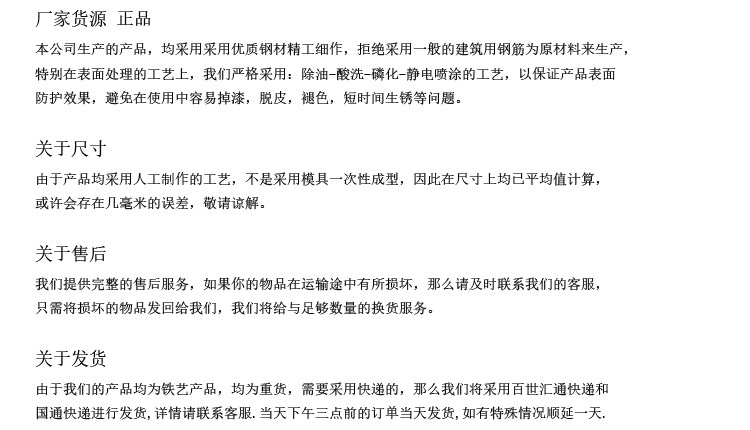 厂家货源 正品

本公司生产的产品，均采用采用优质钢材精工细作，拒绝采用一般的建筑用钢筋为原材料来生产，特别在表面处理的工艺上，我们严格采用：除油-酸洗-磷化-静电喷涂的工艺，以保证产品表面防护效果，避免在使用中容易掉漆，脱皮，褪色，短时间生锈等问题。

关于尺寸

由于产品均采用人工制作的工艺，不是采用模具一次性成型，因此在尺寸上均已平均值计算，或许会存在几毫米的误差，敬请谅解。

关于售后

我们提供完整的售后服务，如果你的物品在运输途中有所损坏，那么请及时联系我们的客服，只需将损坏的物品发回给我们，我们将给与足够数量的换货服务。

关于发货

由于我们的产品均为铁艺产品，均为重货，需要采用快递的，那么我们将采用百世汇通快递和国通快递进行发货，详情请联系客服.当天下午三点前的订单当天发货，如有特殊情况顺延一天.